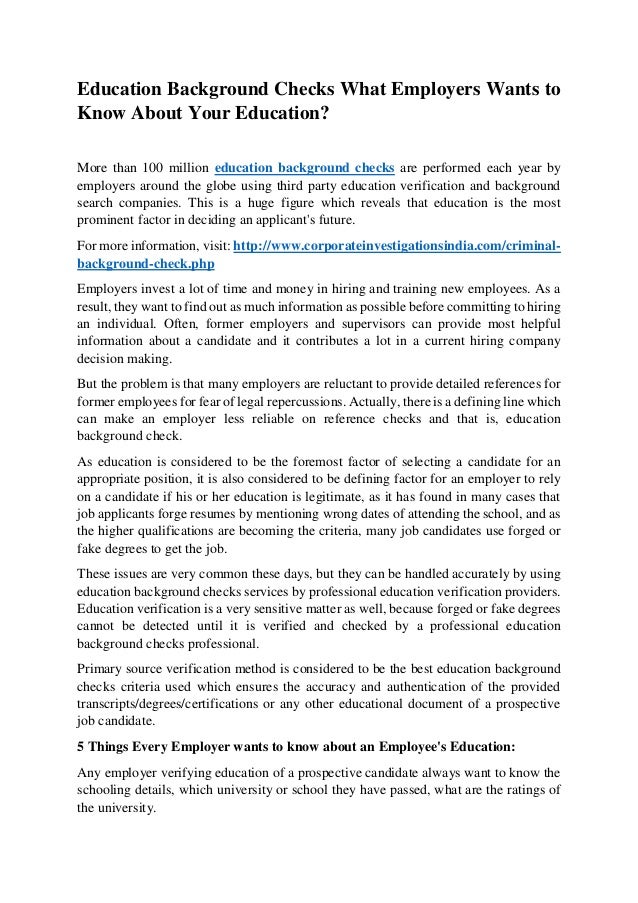 Education Background Checks What Employers Wants to Know About Your Education?

More than 100 million education background checks are performed each year by employers around the globe using third party education verification and background search companies. This is a huge figure which reveals that education is the most prominent factor in deciding an applicant's future.

For more information, visit: http://www.corporateinvestigationsindia.com/criminal-background-check.php

Employers invest a lot of time and money in hiring and training new employees. As a result, they want to find out as much information as possible before committing to hiring an individual. Often, former employers and supervisors can provide most helpful information about a candidate and it contributes a lot in a current hiring company decision making.

But the problem is that many employers are reluctant to provide detailed references for former employees for fear of legal repercussions. Actually, there is a defining line which can make an employer less reliable on reference checks and that is, education background check.

As education is considered to be the foremost factor of selecting a candidate for an appropriate position, it is also considered to be defining factor for an employer to rely on a candidate if his or her education is legitimate, as it has found in many cases that job applicants forge resumes by mentioning wrong dates of attending the school, and as the higher qualifications are becoming the criteria, many job candidates use forged or fake degrees to get the job.

These issues are very common these days, but they can be handled accurately by using education background checks services by professional education verification providers. Education verification is a very sensitive matter as well, because forged or fake degrees cannot be detected until it is verified and checked by a professional education background checks professional.

Primary source verification method is considered to be the best education background checks criteria used which ensures the accuracy and authentication of the provided transcripts/degrees/certifications or any other educational document of a prospective job candidate.

5 Things Every Employer wants to know about an Employee's Education:

Any employer verifying education of a prospective candidate always want to know the schooling details, which university or school they have passed, what are the ratings of the university.